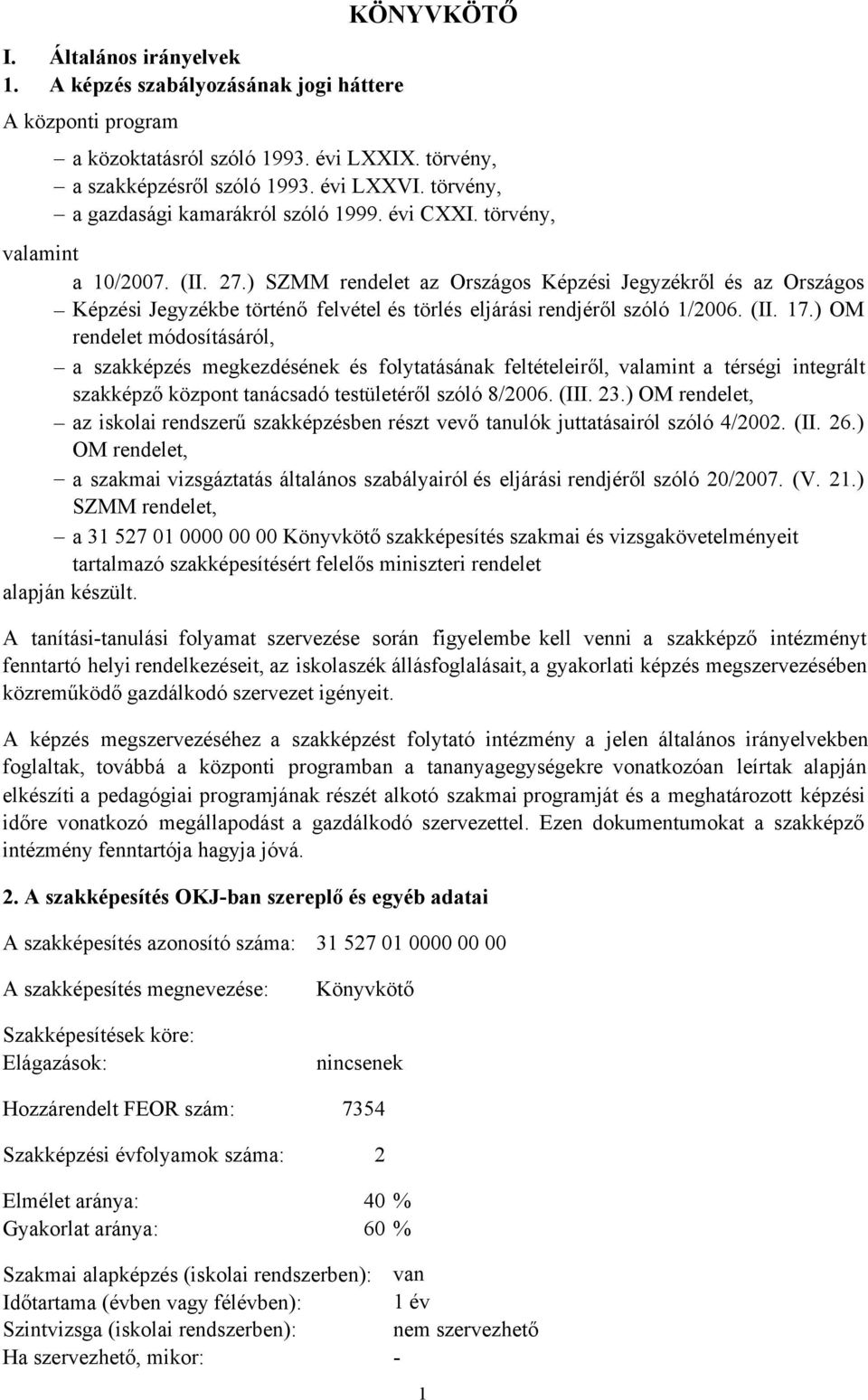 KÖNYVKÖTŐ

I. Általános irányelvek

1. A képzés szabályozásának jogi háttere

A központi program

– a közoktatásról szóló 1993. évi LXXIX. törvény,
– a szakképzésről szóló 1993. évi LXXVI. törvény,
– a gazdasági kamarákról szóló 1999. évi CXXI. törvény,

valamint

a 10/2007. (II. 27.) SZMM rendelet az Országos Képzési Jegyzékről és az Országos
– Képzési Jegyzékbe történő felvétel és törlés eljárási rendjéről szóló 1/2006. (II. 17.) OM rendelet módosításáról,
– a szakképzés megkezdésének és folytatásának feltételeiről, valamint a térségi integrált szakképző központ tanácsadó testületéről szóló 8/2006. (III. 23.) OM rendelet,
– az iskolai rendszerű szakképzésben részt vevő tanulók juttatásairól szóló 4/2002. (II. 26.) OM rendelet,
– a szakmai vizsgáztatás általános szabályairól és eljárási rendjéről szóló 20/2007. (V. 21.) SZMM rendelet,
– a 31 527 01 0000 00 00 Könyvkötő szakképesítés szakmai és vizsgakövetelményeit tartalmazó szakképesítésért felelős miniszteri rendelet

alapján készült.

A tanítási-tanulási folyamat szervezése során figyelembe kell venni a szakképző intézményt fenntartó helyi rendelkezéseit, az iskolaszék állásfoglalásait, a gyakorlati képzés megszervezésében közreműködő gazdálkodó szervezet igényeit.

A képzés megszervezéséhez a szakképzést folytató intézmény a jelen általános irányelvekben foglaltak, továbbá a központi programban a tananyagegységekre vonatkozóan leírtak alapján elkészíti a pedagógiai programjának részét alkotó szakmai programját és a meghatározott képzési időre vonatkozó megállapodást a gazdálkodó szervezettel. Ezen dokumentumokat a szakképző intézmény fenntartója hagyja jóvá.

2. A szakképesítés OKJ-ban szereplő és egyéb adatai

A szakképesítés azonosító száma: 31 527 01 0000 00 00

A szakképesítés megnevezése: Könyvkötő

Szakképesítések köre:
Elágazások: nincsenek

Hozzárendelt FEOR szám: 7354

Szakképzési évfolyamok száma: 2

Elmélet aránya: 40 %
Gyakorlat aránya: 60 %

Szakmai alapképzés (iskolai rendszerben): van
Időtartama (évben vagy félévben): 1 év
Szintvizsga (iskolai rendszerben): nem szervezhető
Ha szervezhető, mikor: -

1